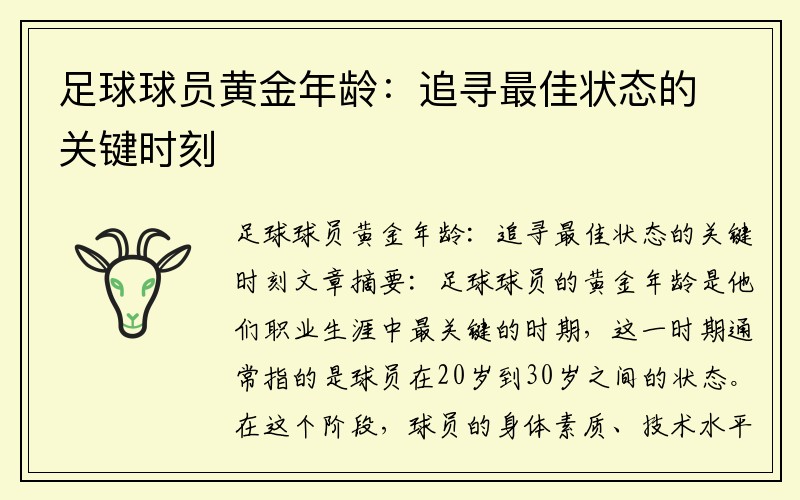 足球球员黄金年龄：追寻最佳状态的关键时刻

足球球员黄金年龄：追寻最佳状态的关键时刻文章摘要：足球球员的黄金年龄是他们职业生涯中最关键的时期，这一时期通常指的是球员在20岁到30岁之间的状态。在这个阶段，球员的身体素质、技术水平